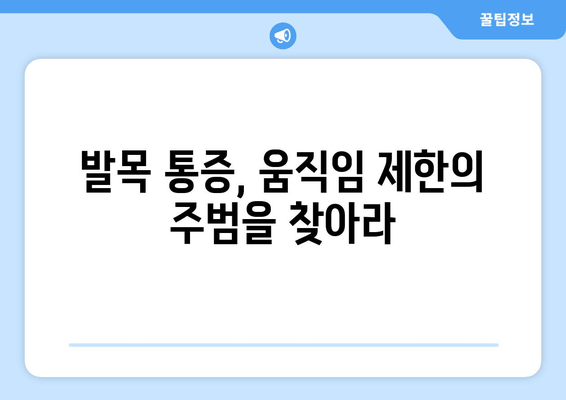 꿀팁정보

발목 통증, 움직임 제한의 주범을 찾아라